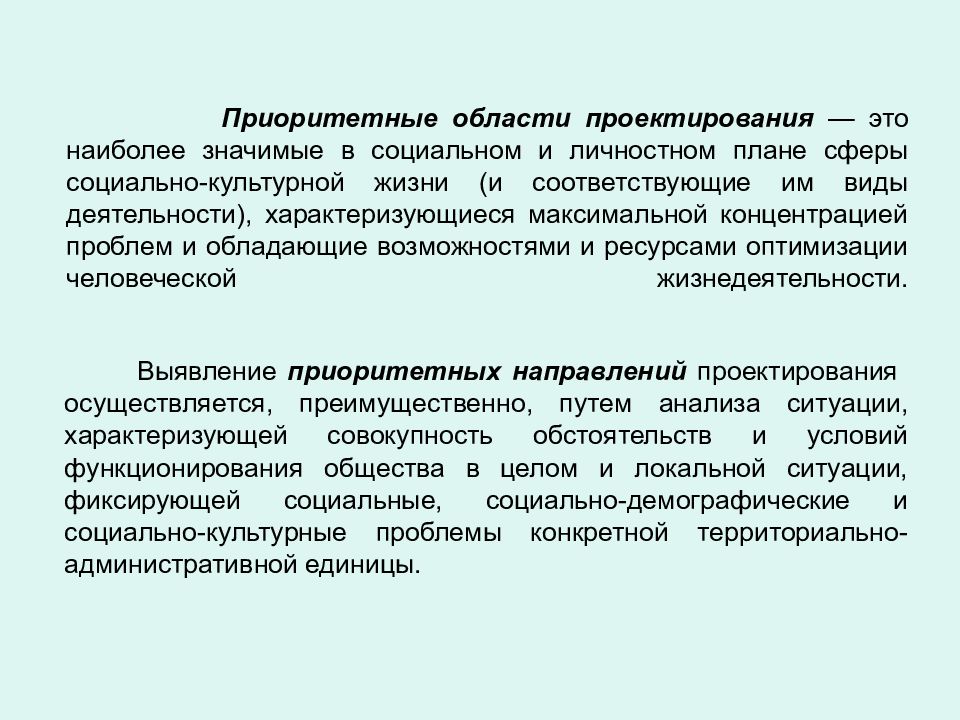 Приоритетные области проектирования — это наиболее значимые в социальном и личностном плане сферы социально-культурной жизни (и соответствующие им виды деятельности), характеризующиеся максимальной концентрацией проблем и обладающие возможностями и ресурсами оптимизации человеческой жизнедеятельности.

Выявление приоритетных направлений проектирования осуществляется, преимущественно, путем анализа ситуации, характеризующей совокупность обстоятельств и условий функционирования общества в целом и локальной ситуации, фиксирующей социальные, социально-демографические и социально-культурные проблемы конкретной территориально-административной единицы.